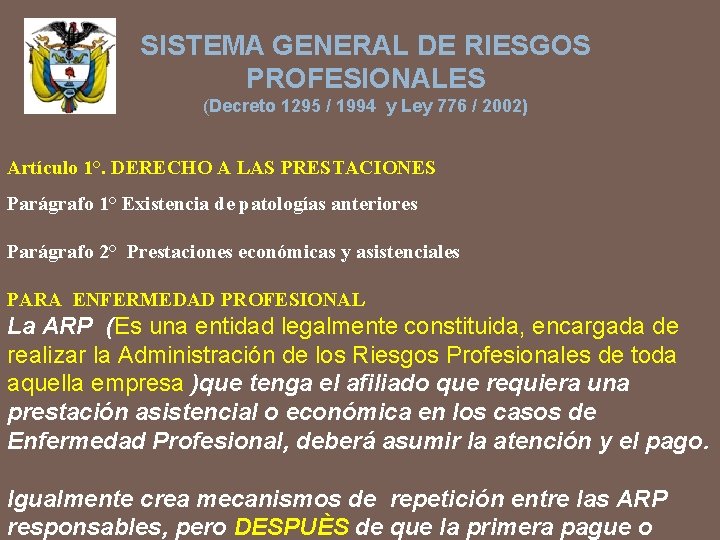 SISTEMA GENERAL DE RIESGOS PROFESIONALES
(Decreto 1295 / 1994 y Ley 776 / 2002)

Artículo 1°. DERECHO A LAS PRESTACIONES

Parágrafo 1° Existencia de patologías anteriores

Parágrafo 2° Prestaciones económicas y asistenciales

PARA ENFERMEDAD PROFESIONAL

La ARP (Es una entidad legalmente constituida, encargada de realizar la Administración de los Riesgos Profesionales de toda aquella empresa )que tenga el afiliado que requiera una prestación asistencial o económica en los casos de Enfermedad Profesional, deberá asumir la atención y el pago.

Igualmente crea mecanismos de repetición entre las ARP responsables, pero DESPUÈS de que la primera pague o